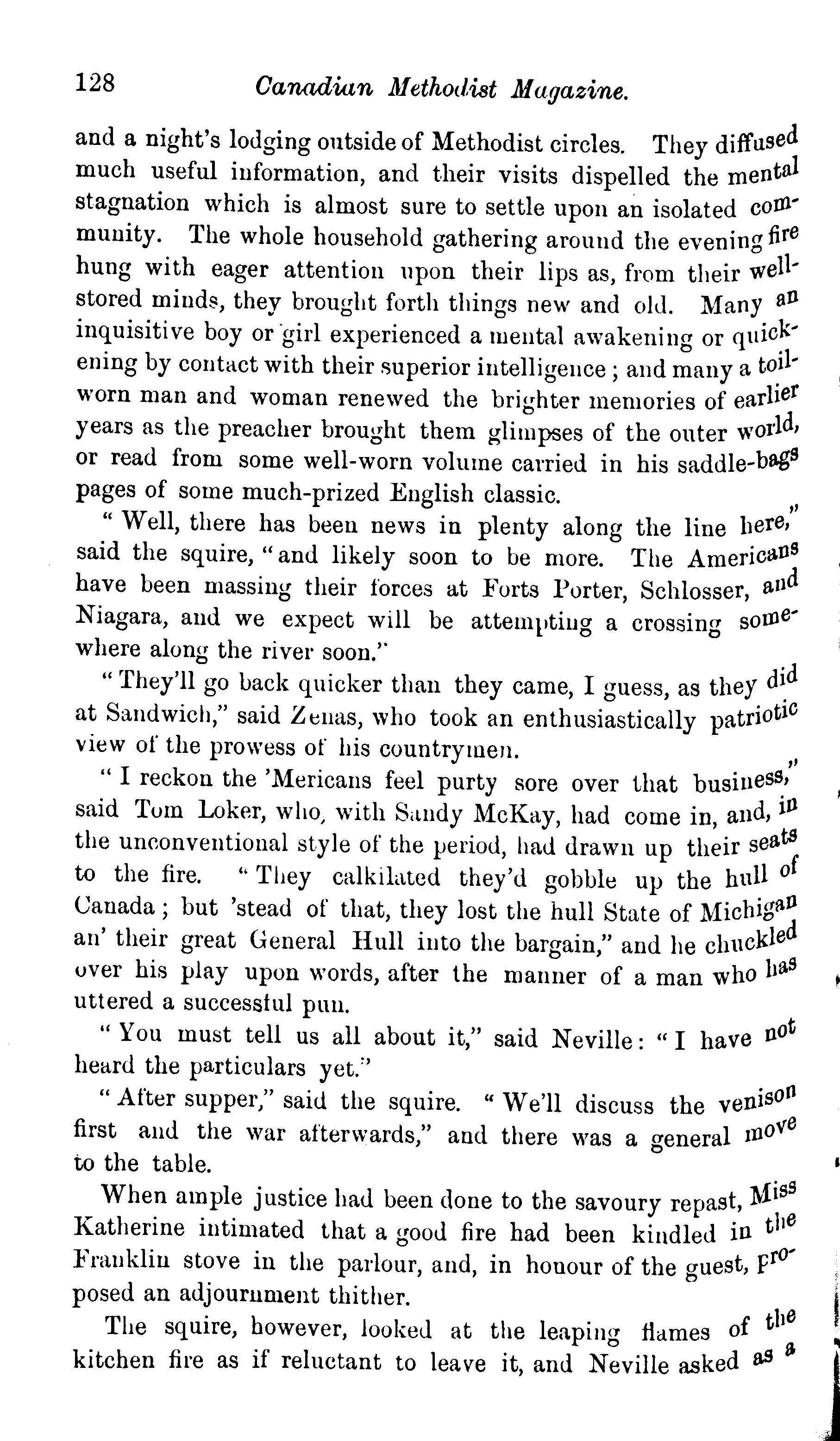 128 Canadian Methodist Magazine.

and a night's lodging outside of Methodist circles. They diffused much useful information, and their visits dispelled the mental stagnation which is almost sure to settle upon an isolated community. The whole household gathering around the evening fire hung with eager attention upon their lips as, from their well-stored minds, they brought forth things new and old. Many an inquisitive boy or girl experienced a mental awakening or quickening by contact with their superior intelligence; and many a toil-worn man and woman renewed the brighter memories of earlier years as the preacher brought them glimpses of the outer world, or read from some well-worn volume carried in his saddle-bags pages of some much-prized English classic.

"Well, there has been news in plenty along the line here," said the squire, "and likely soon to be more. The Americans have been massing their forces at Forts Porter, Schlosser, and Niagara, and we expect will be attempting a crossing somewhere along the river soon."

"They'll go back quicker than they came, I guess, as they did at Sandwich," said Zenas, who took an enthusiastically patriotic view of the prowess of his countrymen.

"I reckon the 'Mericans feel purty sore over that business," said Tom Loker, who, with Sandy McKay, had come in, and, in the unconventional style of the period, had drawn up their seats to the fire. "They calkilated they'd gobble up the hull of Canada; but 'stead of that, they lost the hull State of Michigan an' their great General Hull into the bargain," and he chuckled over his play upon words, after the manner of a man who has uttered a successful pun.

"You must tell us all about it," said Neville: "I have not heard the particulars yet."

"After supper," said the squire. "We'll discuss the venison first and the war afterwards," and there was a general move to the table.

When ample justice had been done to the savoury repast, Miss Katherine intimated that a good fire had been kindled in the Franklin stove in the parlour, and, in honour of the guest, proposed an adjournment thither.

The squire, however, looked at the leaping flames of the kitchen fire as if reluctant to leave it, and Neville asked as a